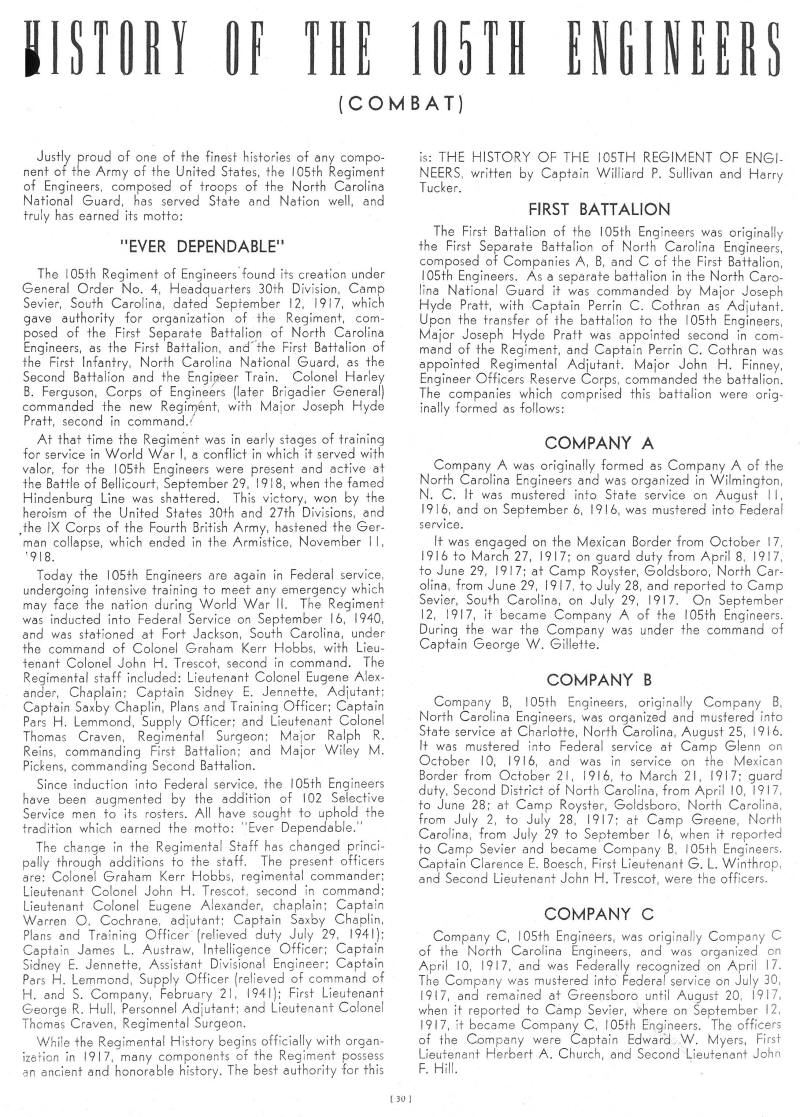 HISTORY OF THE 105TH ENGINEERS

(COMBAT)

Justly proud of one of the finest histories of any component of the Army of the United States, the 105th Regiment of Engineers, composed of troops of the North Carolina National Guard, has served State and Nation well, and truly has earned its motto:

"EVER DEPENDABLE"

The 105th Regiment of Engineers found its creation under General Order No. 4, Headquarters 30th Division, Camp Sevier, South Carolina, dated September 12, 1917, which gave authority for organization of the Regiment, composed of the First Separate Battalion of North Carolina Engineers, as the First Battalion, and the First Battalion of the First Infantry, North Carolina National Guard, as the Second Battalion and the Engineer Train. Colonel Harley B. Ferguson, Corps of Engineers (later Brigadier General) commanded the new Regiment, with Major Joseph Hyde Pratt, second in command.

At that time the Regiment was in early stages of training for service in World War I, a conflict in which it served with valor, for the 105th Engineers were present and active at the Battle of Bellicourt, September 29, 1918, when the famed Hindenburg Line was shattered. This victory, won by the heroism of the United States 30th and 27th Divisions, and the IX Corps of the Fourth British Army, hastened the German collapse, which ended in the Armistice, November 11, 1918.

Today the 105th Engineers are again in Federal service, undergoing intensive training to meet any emergency which may face the nation during World War II. The Regiment was inducted into Federal Service on September 16, 1940, and was stationed at Fort Jackson, South Carolina, under the command of Colonel Graham Kerr Hobbs, with Lieutenant Colonel John H. Trescot, second in command. The Regimental staff included: Lieutenant Colonel Eugene Alexander, Chaplain; Captain Sidney E. Jennette, Adjutant; Captain Saxby Chaplin, Plans and Training Officer; Captain Pars H. Lemmond, Supply Officer; and Lieutenant Colonel Thomas Craven, Regimental Surgeon; Major Ralph R. Reins, commanding First Battalion; and Major Wiley M. Pickens, commanding Second Battalion.

Since induction into Federal service, the 105th Engineers have been augmented by the addition of 102 Selective Service men to its rosters. All have sought to uphold the tradition which earned the motto: "Ever Dependable."

The change in the Regimental Staff has changed principally through additions to the staff. The present officers are: Colonel Graham Kerr Hobbs, regimental commander; Lieutenant Colonel John H. Trescot, second in command; Lieutenant Colonel Eugene Alexander, chaplain; Captain Warren O. Cochrane, adjutant; Captain Saxby Chaplin, Plans and Training Officer (relieved duty July 29, 1941); Captain James L. Austraw, Intelligence Officer; Captain Sidney E. Jennette, Assistant Divisional Engineer; Captain Pars H. Lemmond, Supply Officer (relieved of command of H. and S. Company, February 21, 1941); First Lieutenant George R. Hull, Personnel Adjutant; and Lieutenant Colonel Thomas Craven, Regimental Surgeon.

While the Regimental History begins officially with organization in 1917, many components of the Regiment possess an ancient and honorable history. The best authority for this is: THE HISTORY OF THE 105TH REGIMENT OF ENGINEERS, written by Captain Williard P. Sullivan and Harry Tucker.

FIRST BATTALION

The First Battalion of the 105th Engineers was originally the First Separate Battalion of North Carolina Engineers, composed of Companies A, B, and C of the First Battalion, 105th Engineers. As a separate battalion in the North Carolina National Guard it was commanded by Major Joseph Hyde Pratt, with Captain Perrin C. Cothran as Adjutant. Upon the transfer of the battalion to the 105th Engineers, Major Joseph Hyde Pratt was appointed second in command of the Regiment, and Captain Perrin C. Cothran was appointed Regimental Adjutant. Major John H. Finney, Engineer Officers Reserve Corps, commanded the battalion. The companies which comprised this battalion were originally formed as follows:

COMPANY A

Company A was originally formed as Company A of the North Carolina Engineers and was organized in Wilmington, N. C. It was mustered into State service on August 11, 1916, and on September 6, 1916, was mustered into Federal service.

It was engaged on the Mexican Border from October 17, 1916 to March 27, 1917; on guard duty from April 8, 1917, to June 29, 1917; at Camp Royster, Goldsboro, North Carolina, from June 29, 1917, to July 28, and reported to Camp Sevier, South Carolina, on July 29, 1917. On September 12, 1917, it became Company A of the 105th Engineers. During the war the Company was under the command of Captain George W. Gillette.

COMPANY B

Company B, 105th Engineers, originally Company B, North Carolina Engineers, was organized and mustered into State service at Charlotte, North Carolina, August 25, 1916. It was mustered into Federal service at Camp Glenn on October 10, 1916, and was in service on the Mexican Border from October 21, 1916, to March 21, 1917; guard duty, Second District of North Carolina, from April 10, 1917, to June 28; at Camp Royster, Goldsboro, North Carolina, from July 2, to July 28, 1917; at Camp Greene, North Carolina, from July 29 to September 16, when it reported to Camp Sevier and became Company B, 105th Engineers. Captain Clarence E. Boesch, First Lieutenant G. L. Winthrop, and Second Lieutenant John H. Trescot, were the officers.

COMPANY C

Company C, 105th Engineers, was originally Company C of the North Carolina Engineers, and was organized on April 10, 1917, and was Federally recognized on April 17. The Company was mustered into Federal service on July 30, 1917, and remained at Greensboro until August 20, 1917, when it reported to Camp Sevier, where on September 12, 1917, it became Company C, 105th Engineers. The officers of the Company were Captain Edward W. Myers, First Lieutenant Herbert A. Church, and Second Lieutenant John F. Hill.

[ 30 ]